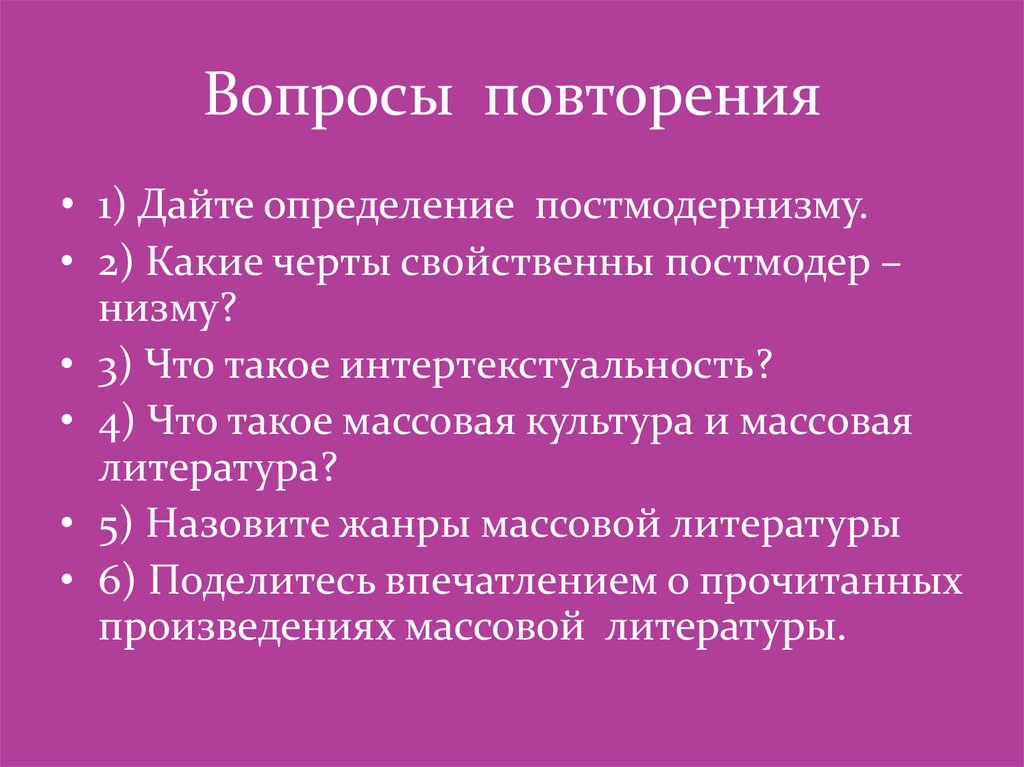 Вопросы повторения

• 1) Дайте определение постмодернизму.
• 2) Какие черты свойственны постмодер – низму?
• 3) Что такое интертекстуальность?
• 4) Что такое массовая культура и массовая литература?
• 5) Назовите жанры массовой литературы
• 6) Поделитесь впечатлением о прочитанных произведениях массовой литературы.